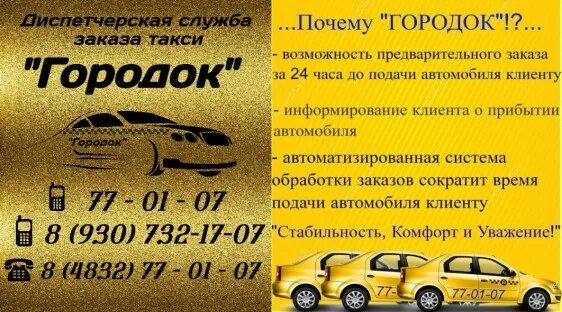 Диспетчерская служба заказа такси

"Городок"

"Городок"

77 - 01 - 07

8 (930) 732-17-07

8 (4832) 77 - 01 - 07

...Почему "ГОРОДОК"!?...

- возможность предварительного заказа за 24 часа до подачи автомобиля клиенту

- информирование клиента о прибытии автомобиля

- автоматизированная система обработки заказов сократит время подачи автомобиля клиенту

"Стабильность, Комфорт и Уважение!"

77-

77-01-07